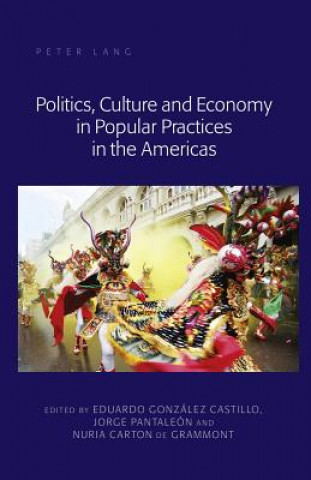 PETER LANG

Politics, Culture and Economy in Popular Practices in the Americas

EDITED BY EDUARDO GONZÁLEZ CASTILLO, JORGE PANTALEÓN AND NURIA CARTON DE GRAMMONT